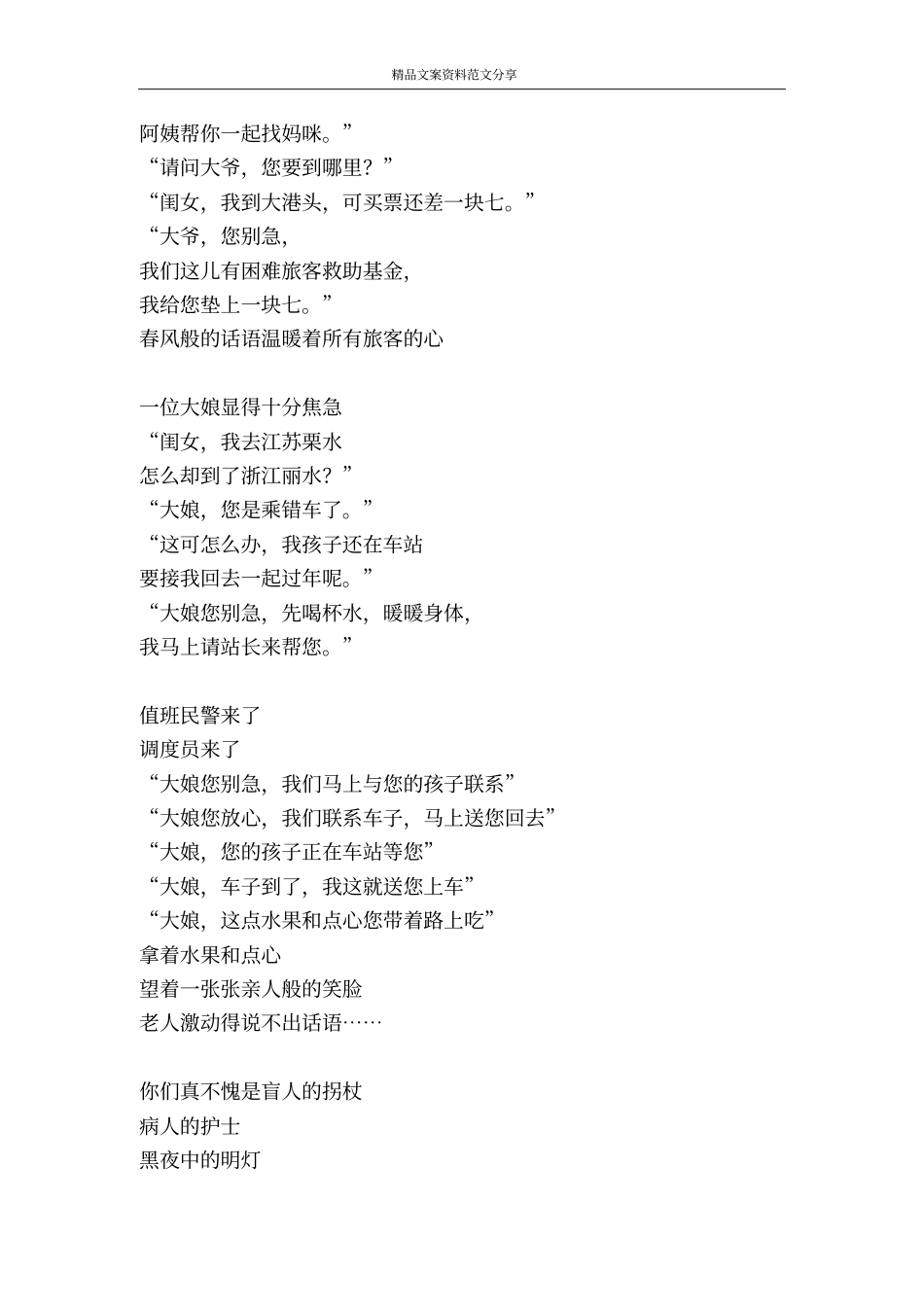 精品文案资料范文分享

阿姨帮你一起找妈咪。”
“请问大爷，您要到哪里？”
“闺女，我到大港头，可买票还差一块七。”
“大爷，您别急，
我们这儿有困难旅客救助基金，
我给您垫上一块七。”
春风般的话语温暖着所有旅客的心

一位大娘显得十分焦急
“闺女，我去江苏栗水
怎么却到了浙江丽水？”
“大娘，您是乘错车了。”
“这可怎么办，我孩子还在车站
要接我回去一起过年呢。”
“大娘您别急，先喝杯水，暖暖身体，
我马上请站长来帮您。”

值班民警来了
调度员来了
“大娘您别急，我们马上与您的孩子联系”
“大娘您放心，我们联系车子，马上送您回去”
“大娘，您的孩子正在车站等您”
“大娘，车子到了，我这就送您上车”
“大娘，这点水果和点心您带着路上吃”
拿着水果和点心
望着一张张亲人般的笑脸
老人激动得说不出话语……

你们真不愧是盲人的拐杖
病人的护士
黑夜中的明灯